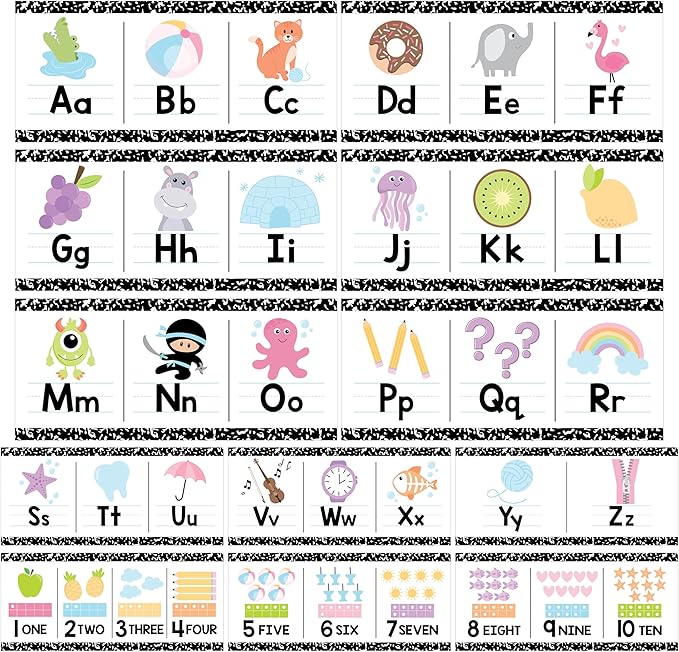 Aa Bb Cc Dd Ee Ff

Gg Hh Ii Jj Kk Ll

Mm Nn Oo Pp Qq Rr

Ss Tt Uu Vv Ww Xx Yy Zz

1 ONE 2 TWO 3 THREE 4 FOUR 5 FIVE 6 SIX 7 SEVEN 8 EIGHT 9 NINE 10 TEN